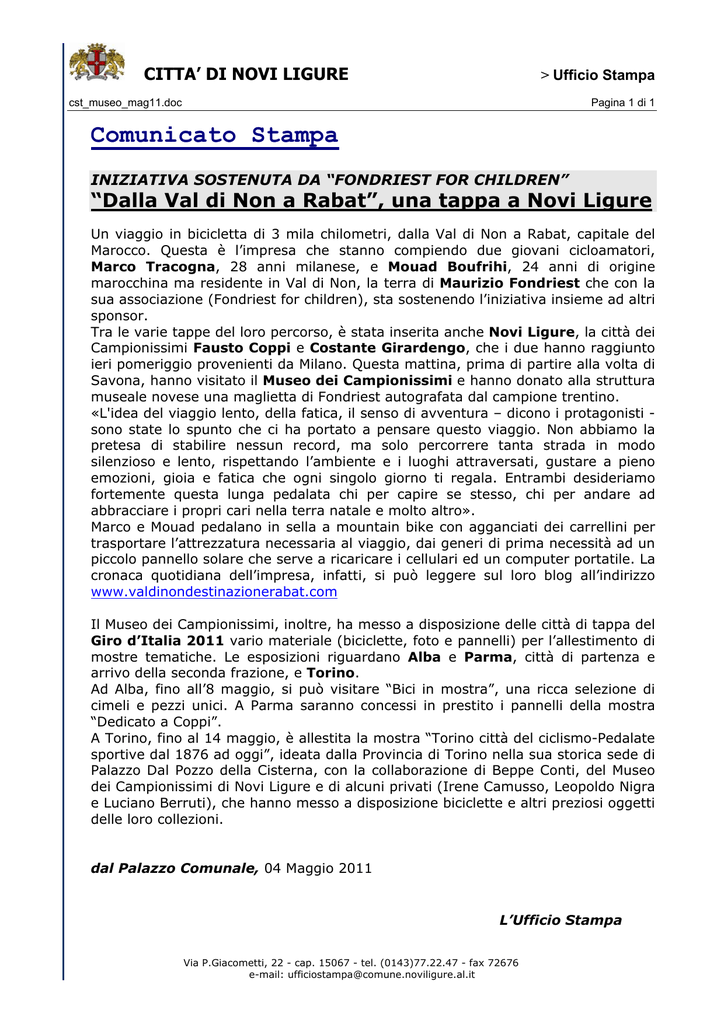 CITTA' DI NOVI LIGURE

> Ufficio Stampa

cst_museo_mag11.doc

Pagina 1 di 1

Comunicato Stampa

INIZIATIVA SOSTENUTA DA "FONDRIEST FOR CHILDREN"

"Dalla Val di Non a Rabat", una tappa a Novi Ligure

Un viaggio in bicicletta di 3 mila chilometri, dalla Val di Non a Rabat, capitale del Marocco. Questa è l'impresa che stanno compiendo due giovani cicloamatori, Marco Tracogna, 28 anni milanese, e Mouad Boufrihi, 24 anni di origine marocchina ma residente in Val di Non, la terra di Maurizio Fondriest che con la sua associazione (Fondriest for children), sta sostenendo l'iniziativa insieme ad altri sponsor.
Tra le varie tappe del loro percorso, è stata inserita anche Novi Ligure, la città dei Campionissimi Fausto Coppi e Costante Girardengo, che i due hanno raggiunto ieri pomeriggio provenienti da Milano. Questa mattina, prima di partire alla volta di Savona, hanno visitato il Museo dei Campionissimi e hanno donato alla struttura museale novese una maglietta di Fondriest autografata dal campione trentino.
«L'idea del viaggio lento, della fatica, il senso di avventura – dicono i protagonisti - sono state lo spunto che ci ha portato a pensare questo viaggio. Non abbiamo la pretesa di stabilire nessun record, ma solo percorrere tanta strada in modo silenzioso e lento, rispettando l'ambiente e i luoghi attraversati, gustare a pieno emozioni, gioia e fatica che ogni singolo giorno ti regala. Entrambi desideriamo fortemente questa lunga pedalata chi per capire se stesso, chi per andare ad abbracciare i propri cari nella terra natale e molto altro».
Marco e Mouad pedalano in sella a mountain bike con agganciati dei carrellini per trasportare l'attrezzatura necessaria al viaggio, dai generi di prima necessità ad un piccolo pannello solare che serve a ricaricare i cellulari ed un computer portatile. La cronaca quotidiana dell'impresa, infatti, si può leggere sul loro blog all'indirizzo www.valdinondestinazionerabat.com

Il Museo dei Campionissimi, inoltre, ha messo a disposizione delle città di tappa del Giro d'Italia 2011 vario materiale (biciclette, foto e pannelli) per l'allestimento di mostre tematiche. Le esposizioni riguardano Alba e Parma, città di partenza e arrivo della seconda frazione, e Torino.
Ad Alba, fino all'8 maggio, si può visitare "Bici in mostra", una ricca selezione di cimeli e pezzi unici. A Parma saranno concessi in prestito i pannelli della mostra "Dedicato a Coppi".
A Torino, fino al 14 maggio, è allestita la mostra "Torino città del ciclismo-Pedalate sportive dal 1876 ad oggi", ideata dalla Provincia di Torino nella sua storica sede di Palazzo Dal Pozzo della Cisterna, con la collaborazione di Beppe Conti, del Museo dei Campionissimi di Novi Ligure e di alcuni privati (Irene Camusso, Leopoldo Nigra e Luciano Berruti), che hanno messo a disposizione biciclette e altri preziosi oggetti delle loro collezioni.

dal Palazzo Comunale, 04 Maggio 2011

L'Ufficio Stampa

Via P.Giacometti, 22 - cap. 15067 - tel. (0143)77.22.47 - fax 72676
e-mail: ufficiostampa@comune.noviligure.al.it